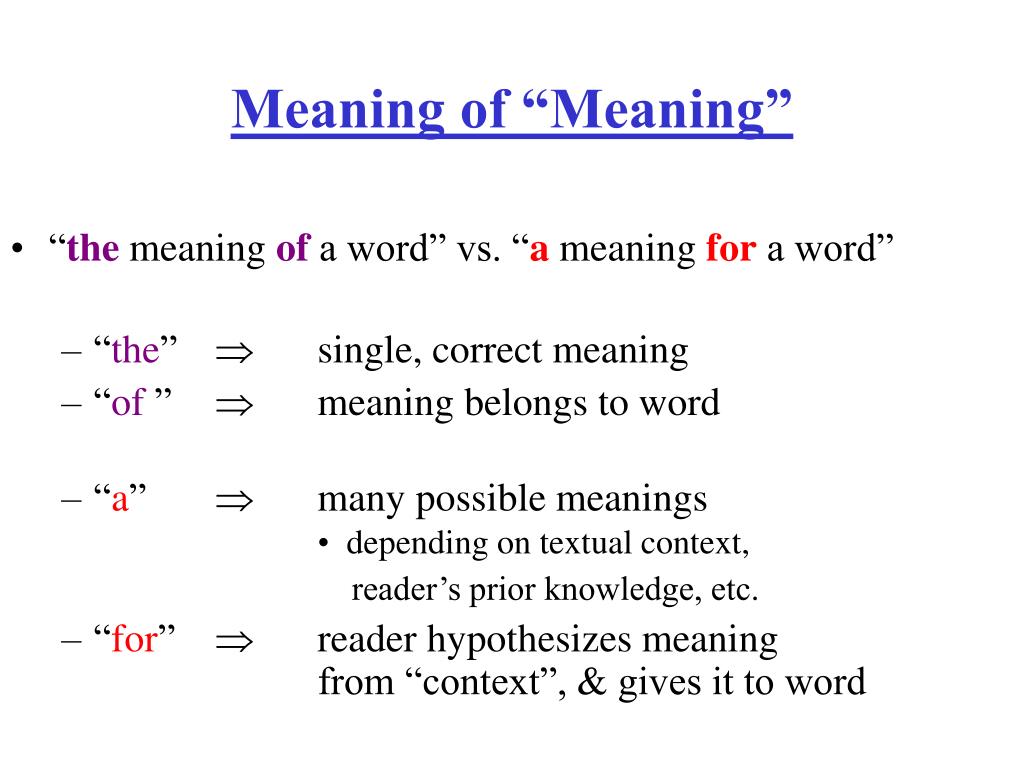 Meaning of “Meaning”

• “the meaning of a word” vs. “a meaning for a word”

– “the” $\Rightarrow$ single, correct meaning
– “of ” $\Rightarrow$ meaning belongs to word

– “a” $\Rightarrow$ many possible meanings
• depending on textual context, reader’s prior knowledge, etc.
– “for” $\Rightarrow$ reader hypothesizes meaning from “context”, & gives it to word